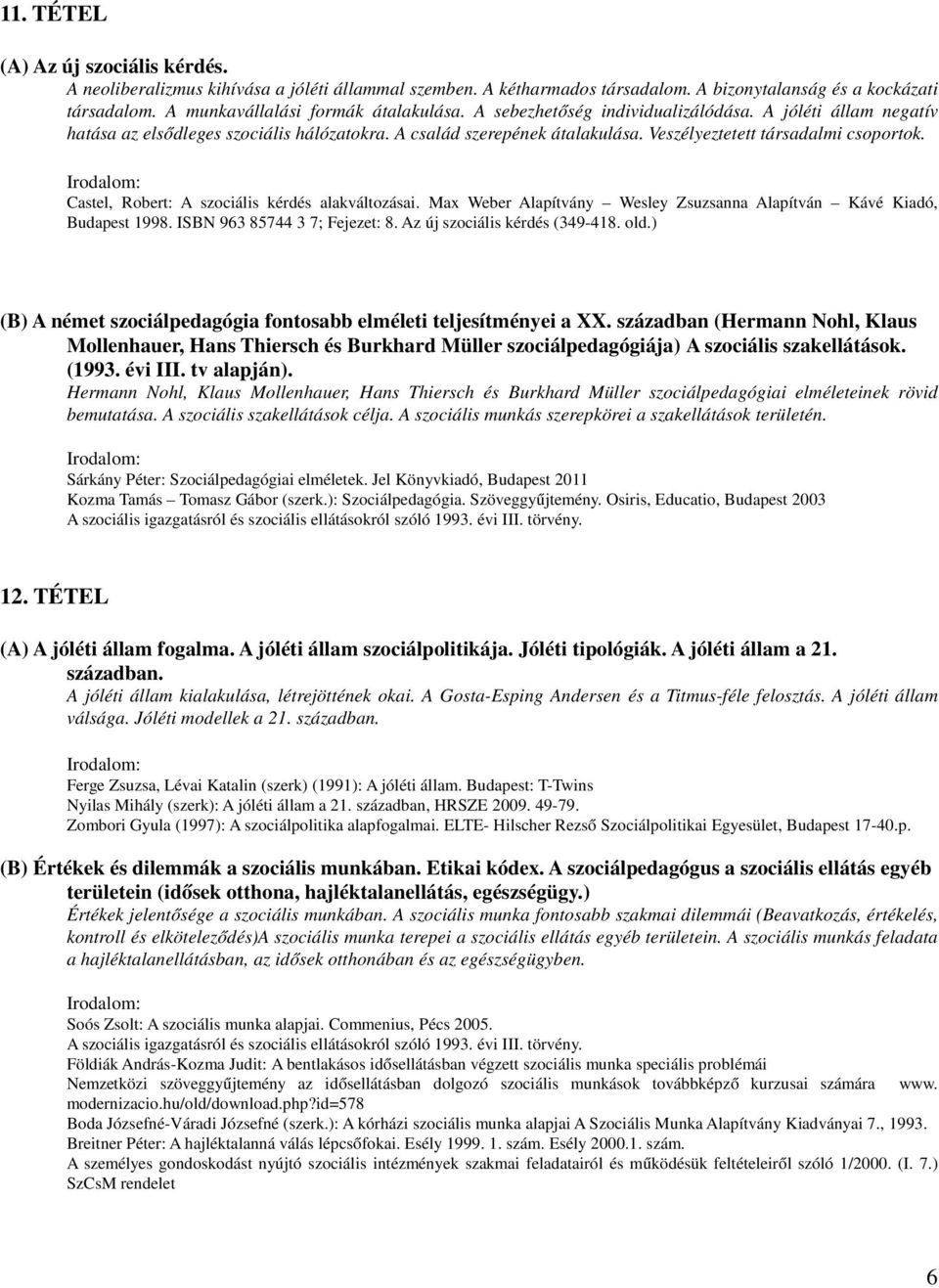 11. TÉTEL

(A) Az új szociális kérdés.
A neoliberalizmus kihívása a jóléti állammal szemben. A kétharmados társadalom. A bizonytalanság és a kockázati társadalom. A munkavállalási formák átalakulása. A sebezhetőség individualizálódása. A jóléti állam negatív hatása az elsődleges szociális hálózatokra. A család szerepének átalakulása. Veszélyeztetett társadalmi csoportok.

Irodalom:
Castel, Robert: A szociális kérdés alakváltozásai. Max Weber Alapítvány – Wesley Zsuzsanna Alapítván – Kávé Kiadó, Budapest 1998. ISBN 963 85744 3 7; Fejezet: 8. Az új szociális kérdés (349-418. old.)

(B) A német szociálpedagógia fontosabb elméleti teljesítményei a XX. században (Hermann Nohl, Klaus Mollenhauer, Hans Thiersch és Burkhard Müller szociálpedagógiája) A szociális szakellátások. (1993. évi III. tv alapján).
Hermann Nohl, Klaus Mollenhauer, Hans Thiersch és Burkhard Müller szociálpedagógiai elméleteinek rövid bemutatása. A szociális szakellátások célja. A szociális munkás szerepkörei a szakellátások területén.

Irodalom:
Sárkány Péter: Szociálpedagógiai elméletek. Jel Könyvkiadó, Budapest 2011
Kozma Tamás – Tomasz Gábor (szerk.): Szociálpedagógia. Szöveggyűjtemény. Osiris, Educatio, Budapest 2003
A szociális igazgatásról és szociális ellátásokról szóló 1993. évi III. törvény.

12. TÉTEL

(A) A jóléti állam fogalma. A jóléti állam szociálpolitikája. Jóléti tipológiák. A jóléti állam a 21. században.
A jóléti állam kialakulása, létrejöttének okai. A Gosta-Esping Andersen és a Titmus-féle felosztás. A jóléti állam válsága. Jóléti modellek a 21. században.

Irodalom:
Ferge Zsuzsa, Lévai Katalin (szerk) (1991): A jóléti állam. Budapest: T-Twins
Nyilas Mihály (szerk): A jóléti állam a 21. században, HRSZE 2009. 49-79.
Zombori Gyula (1997): A szociálpolitika alapfogalmai. ELTE- Hilscher Rezső Szociálpolitikai Egyesület, Budapest 17-40.p.

(B) Értékek és dilemmák a szociális munkában. Etikai kódex. A szociálpedagógus a szociális ellátás egyéb területein (idősek otthona, hajléktalanellátás, egészségügy.)
Értékek jelentősége a szociális munkában. A szociális munka fontosabb szakmai dilemmái (Beavatkozás, értékelés, kontroll és elköteleződés)A szociális munka terepei a szociális ellátás egyéb területein. A szociális munkás feladata a hajléktalanellátásban, az idősek otthonában és az egészségügyben.

Irodalom:
Soós Zsolt: A szociális munka alapjai. Commenius, Pécs 2005.
A szociális igazgatásról és szociális ellátásokról szóló 1993. évi III. törvény.
Földiák András-Kozma Judit: A bentlakásos idősellátásban végzett szociális munka speciális problémái
Nemzetközi szöveggyűjtemény az idősellátásban dolgozó szociális munkások továbbképző kurzusai számára www. modernizacio.hu/old/download.php?id=578
Boda Józsefné-Váradi Józsefné (szerk.): A kórházi szociális munka alapjai A Szociális Munka Alapítvány Kiadványai 7., 1993.
Breitner Péter: A hajléktalanná válás lépcsőfokai. Esély 1999. 1. szám. Esély 2000.1. szám.
A személyes gondoskodást nyújtó szociális intézmények szakmai feladatairól és működésük feltételeiről szóló 1/2000. (I. 7.) SzCsM rendelet

6